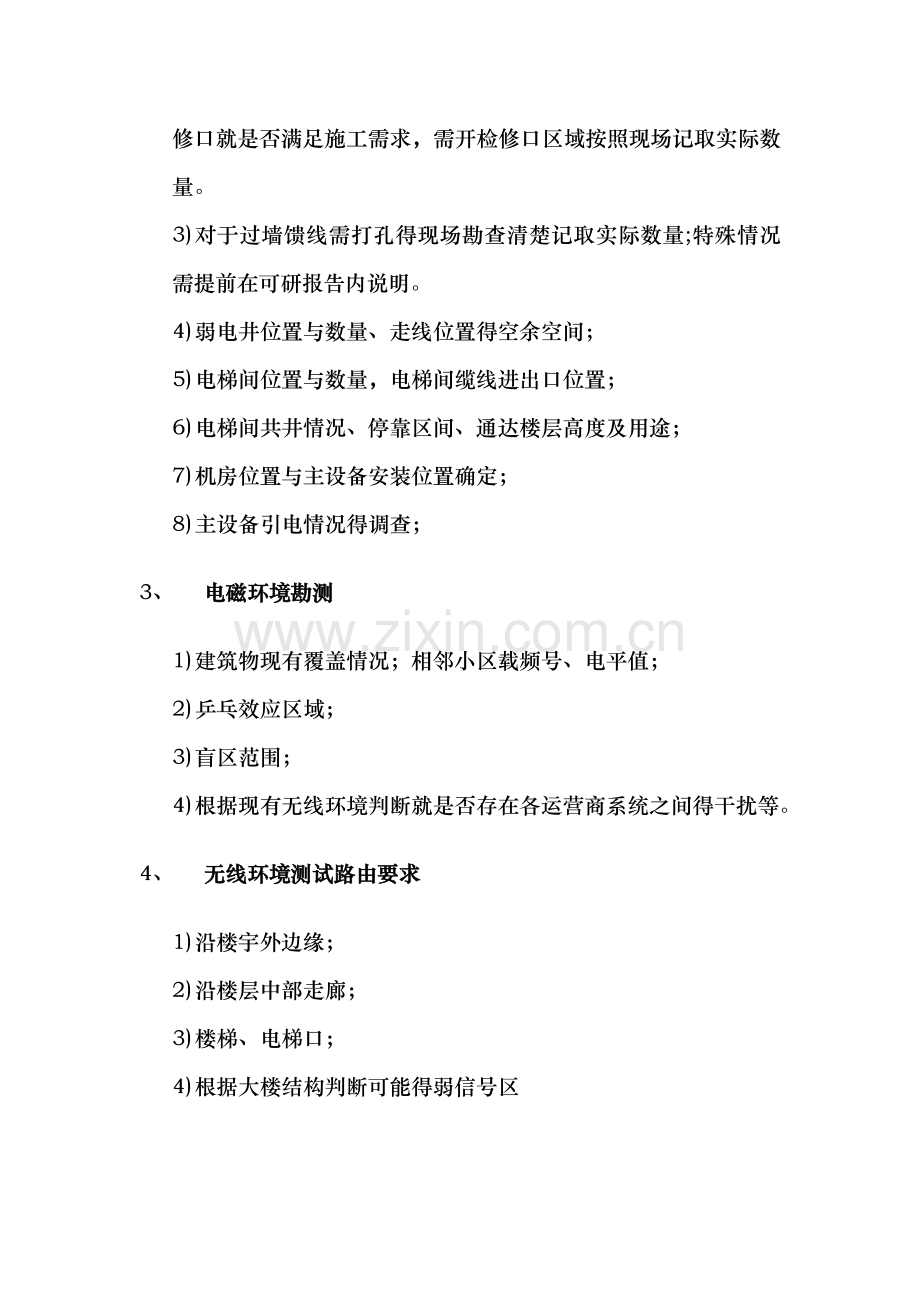 修口就是否满足施工需求，需开检修口区域按照现场记取实际数量。

3)对于过墙馈线需打孔得现场勘查清楚记取实际数量;特殊情况需提前在可研报告内说明。

4)弱电井位置与数量、走线位置得空余空间；

5)电梯间位置与数量，电梯间缆线进出口位置；

6)电梯间共井情况、停靠区间、通达楼层高度及用途；

7)机房位置与主设备安装位置确定；

8)主设备引电情况得调查；

3、 电磁环境勘测

1)建筑物现有覆盖情况；相邻小区载频号、电平值；

2)乒乓效应区域；

3)盲区范围；

4)根据现有无线环境判断就是否存在各运营商系统之间得干扰等。

4、 无线环境测试路由要求

1)沿楼宇外边缘；

2)沿楼层中部走廊；

3)楼梯、电梯口；

4)根据大楼结构判断可能得弱信号区

www.zixin.com.cn